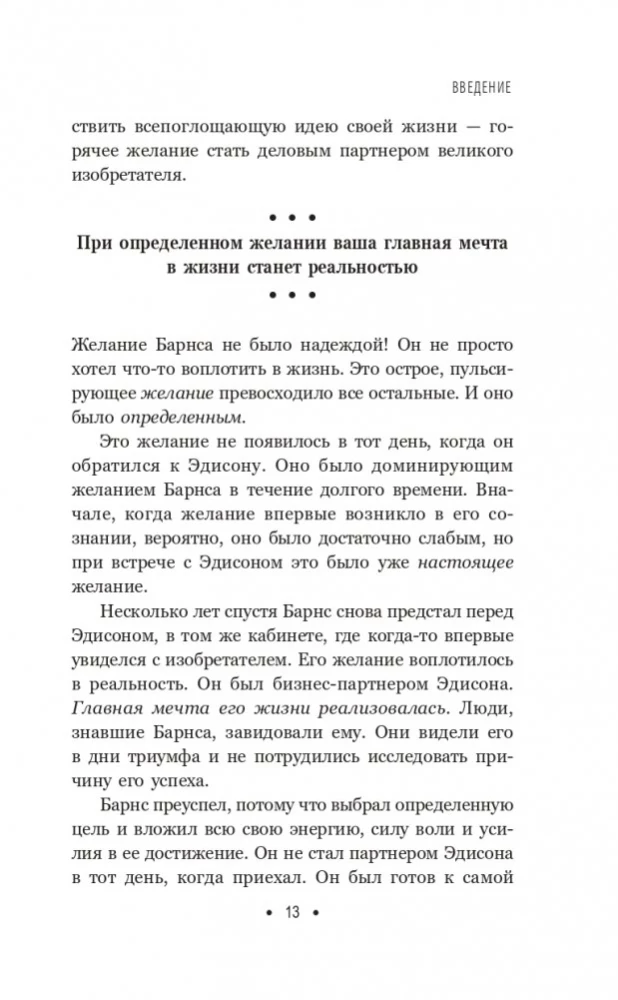 ВВЕДЕНИЕ

ствить всепоглощающую идею своей жизни — горячее желание стать деловым партнером великого изобретателя.

• • •

При определенном желании ваша главная мечта в жизни станет реальностью

• • •

Желание Барнса не было надеждой! Он не просто хотел что-то воплотить в жизнь. Это острое, пульсирующее желание превосходило все остальные. И оно было определенным.

Это желание не появилось в тот день, когда он обратился к Эдисону. Оно было доминирующим желанием Барнса в течение долгого времени. Вначале, когда желание впервые возникло в его сознании, вероятно, оно было достаточно слабым, но при встрече с Эдисоном это было уже настоящее желание.

Несколько лет спустя Барнс снова предстал перед Эдисоном, в том же кабинете, где когда-то впервые увиделся с изобретателем. Его желание воплотилось в реальность. Он был бизнес-партнером Эдисона. Главная мечта его жизни реализовалась. Люди, знавшие Барнса, завидовали ему. Они видели его в дни триумфа и не потрудились исследовать причину его успеха.

Барнс преуспел, потому что выбрал определенную цель и вложил всю свою энергию, силу воли и усилия в ее достижение. Он не стал партнером Эдисона в тот день, когда приехал. Он был готов к самой

• 13 •